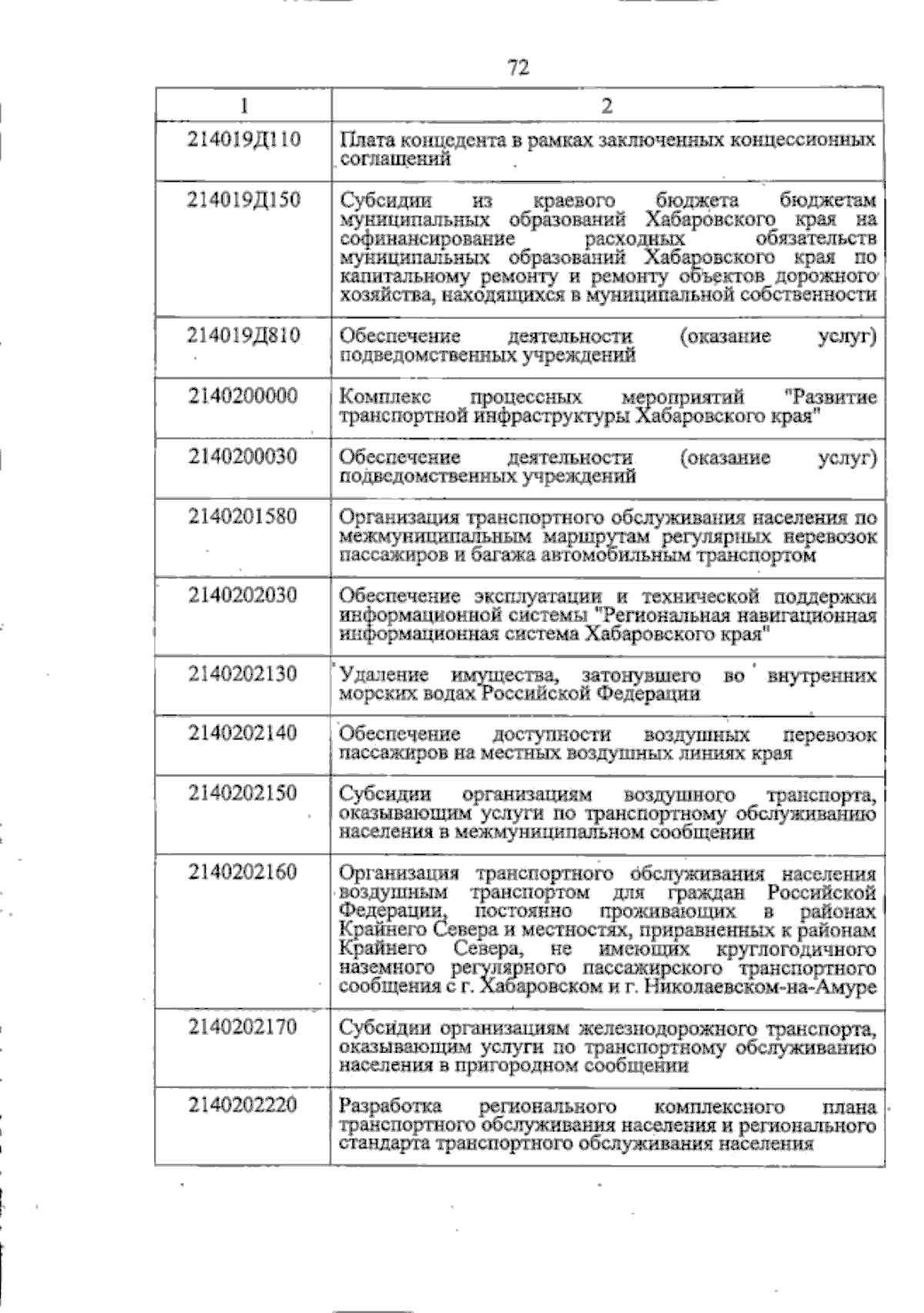 72

| 1 | 2 |
|---|---|
| 214019Д110 | Плата концедента в рамках заключенных концессионных соглашений |
| 214019Д150 | Субсидии из краевого бюджета бюджетам муниципальных образований Хабаровского края на софинансирование расходных обязательств муниципальных образований Хабаровского края по капитальному ремонту и ремонту объектов дорожного хозяйства, находящихся в муниципальной собственности |
| 214019Д810 | Обеспечение деятельности (оказание услуг) подведомственных учреждений |
| 2140200000 | Комплекс процессных мероприятий "Развитие транспортной инфраструктуры Хабаровского края" |
| 2140200030 | Обеспечение деятельности (оказание услуг) подведомственных учреждений |
| 2140201580 | Организация транспортного обслуживания населения по межмуниципальным маршрутам регулярных перевозок пассажиров и багажа автомобильным транспортом |
| 2140202030 | Обеспечение эксплуатации и технической поддержки информационной системы "Региональная навигационная информационная система Хабаровского края" |
| 2140202130 | Удаление имущества, затонувшего во внутренних морских водах Российской Федерации |
| 2140202140 | Обеспечение доступности воздушных перевозок пассажиров на местных воздушных линиях края |
| 2140202150 | Субсидии организациям воздушного транспорта, оказывающим услуги по транспортному обслуживанию населения в межмуниципальном сообщении |
| 2140202160 | Организация транспортного обслуживания населения воздушным транспортом для граждан Российской Федерации, постоянно проживающих в районах Крайнего Севера и местностях, приравненных к районам Крайнего Севера, не имеющих круглогодичного наземного регулярного пассажирского транспортного сообщения с г. Хабаровском и г. Николаевском-на-Амуре |
| 2140202170 | Субсидии организациям железнодорожного транспорта, оказывающим услуги по транспортному обслуживанию населения в пригородном сообщении |
| 2140202220 | Разработка регионального комплексного плана транспортного обслуживания населения и регионального стандарта транспортного обслуживания населения |